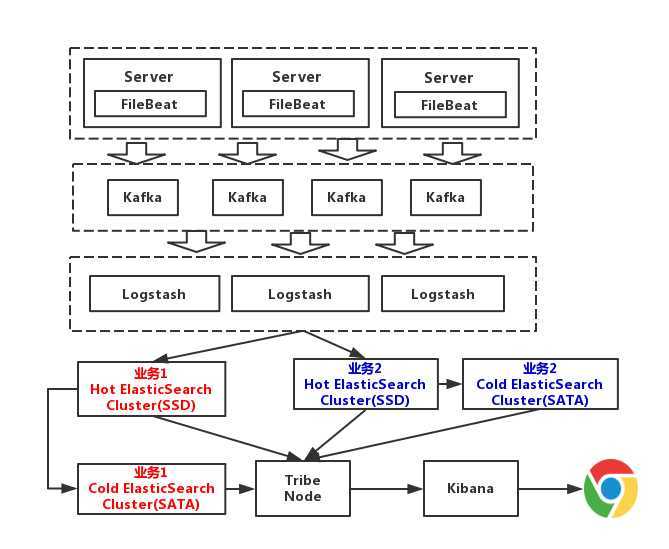 Server
FileBeat

Server
FileBeat

Server
FileBeat

Kafka
Kafka
Kafka
Kafka

Logstash
Logstash
Logstash

业务1
Hot ElasticSearch
Cluster(SSD)

业务2
Hot ElasticSearch
Cluster(SSD)

业务2
Cold ElasticSearch
Cluster(SATA)

业务1
Cold ElasticSearch
Cluster(SATA)

Tribe
Node

Kibana